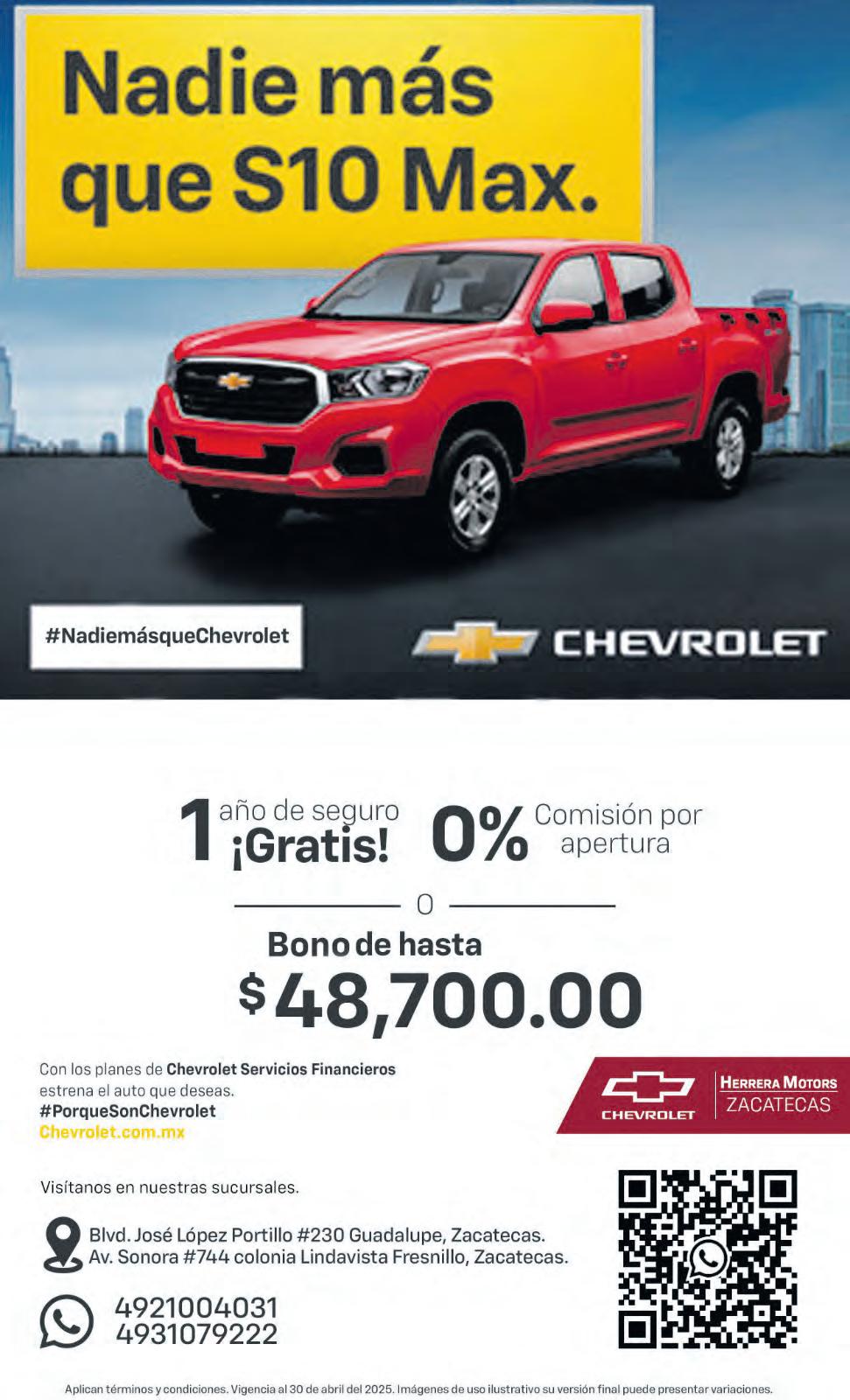 Nadie más que S10 Max.

#NadiemásqueChevrolet

CHEVROLET

1 año de seguro ¡Gratis!

0% Comisión por apertura

O

Bono de hasta

$48,700.00

Con los planes de Chevrolet Servicios Financieros estrena el auto que deseas.
#PorqueSonChevrolet
Chevrolet.com.mx

CHEVROLET
HERRERA MOTORS
ZACATECAS

Visítanos en nuestras sucursales.

Blvd. José López Portillo #230 Guadalupe, Zacatecas.
Av. Sonora #744 colonia Lindavista Fresnillo, Zacatecas.

4921004031
4931079222

Aplican términos y condiciones. Vigencia al 30 de abril del 2025. Imágenes de uso ilustrativo su versión final puede presentar variaciones.